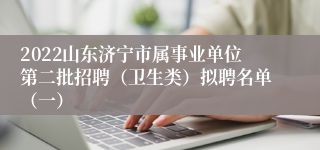 2022山东济宁市属事业单位第二批招聘（卫生类）拟聘名单（一）